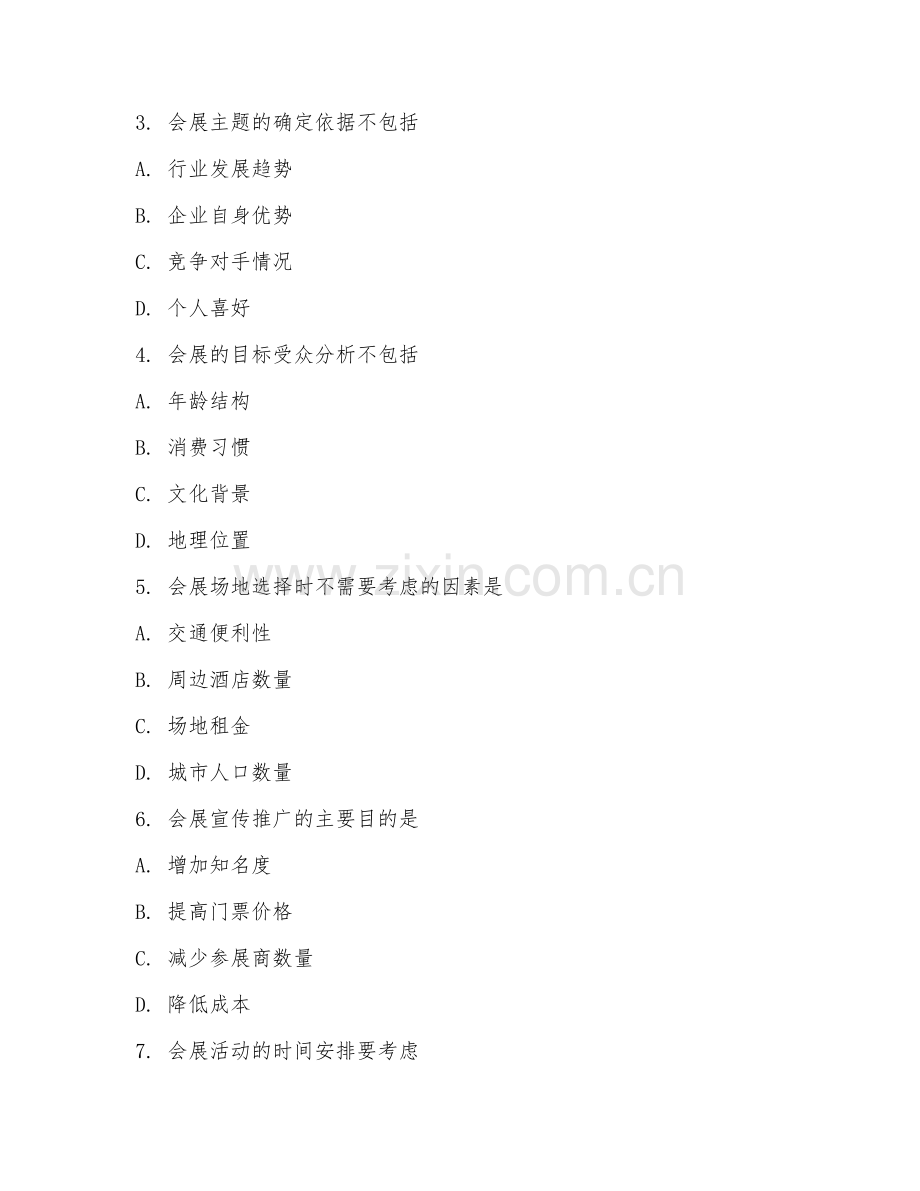 3. 会展主题的确定依据不包括

A. 行业发展趋势

B. 企业自身优势

C. 竞争对手情况

D. 个人喜好

4. 会展的目标受众分析不包括

A. 年龄结构

B. 消费习惯

C. 文化背景

D. 地理位置

5. 会展场地选择时不需要考虑的因素是

A. 交通便利性

B. 周边酒店数量

C. 场地租金

D. 城市人口数量

6. 会展宣传推广的主要目的是

A. 增加知名度

B. 提高门票价格

C. 减少参展商数量

D. 降低成本

7. 会展活动的时间安排要考虑

www.zixin.com.cn